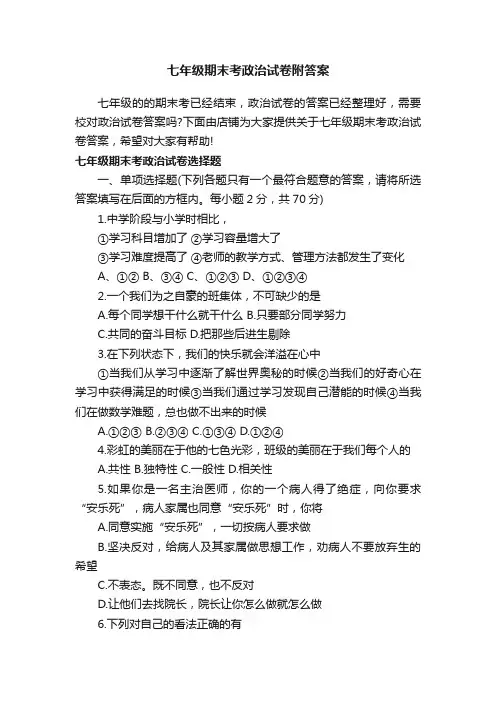 七年级期末考政治试卷附答案

七年级的的期末考已经结束，政治试卷的答案已经整理好，需要校对政治试卷答案吗?下面由店铺为大家提供关于七年级期末考政治试卷答案，希望对大家有帮助!

七年级期末考政治试卷选择题

一、单项选择题(下列各题只有一个最符合题意的答案，请将所选答案填写在后面的方框内。每小题 2 分，共 70 分)

1.中学阶段与小学时相比，

①学习科目增加了 ②学习容量增大了

③学习难度提高了 ④老师的教学方式、管理方法都发生了变化

A、①② B、③④ C、①②③ D、①②③④

2.一个我们为之自豪的班集体，不可缺少的是

A.每个同学想干什么就干什么 B.只要部分同学努力

C.共同的奋斗目标 D.把那些后进生剔除

3.在下列状态下，我们的快乐就会洋溢在心中

①当我们从学习中逐渐了解世界奥秘的时候②当我们的好奇心在学习中获得满足的时候③当我们通过学习发现自己潜能的时候④当我们在做数学难题，总也做不出来的时候

A.①②③ B.②③④ C.①③④ D.①②④

4.彩虹的美丽在于他的七色光彩，班级的美丽在于我们每个人的

A.共性 B.独特性 C.一般性 D.相关性

5.如果你是一名主治医师，你的一个病人得了绝症，向你要求“安乐死”，病人家属也同意“安乐死”时，你将

A.同意实施“安乐死”，一切按病人要求做

B.坚决反对，给病人及其家属做思想工作，劝病人不要放弃生的希望

C.不表态。既不同意，也不反对

D.让他们去找院长，院长让你怎么做就怎么做

6.下列对自己的看法正确的有